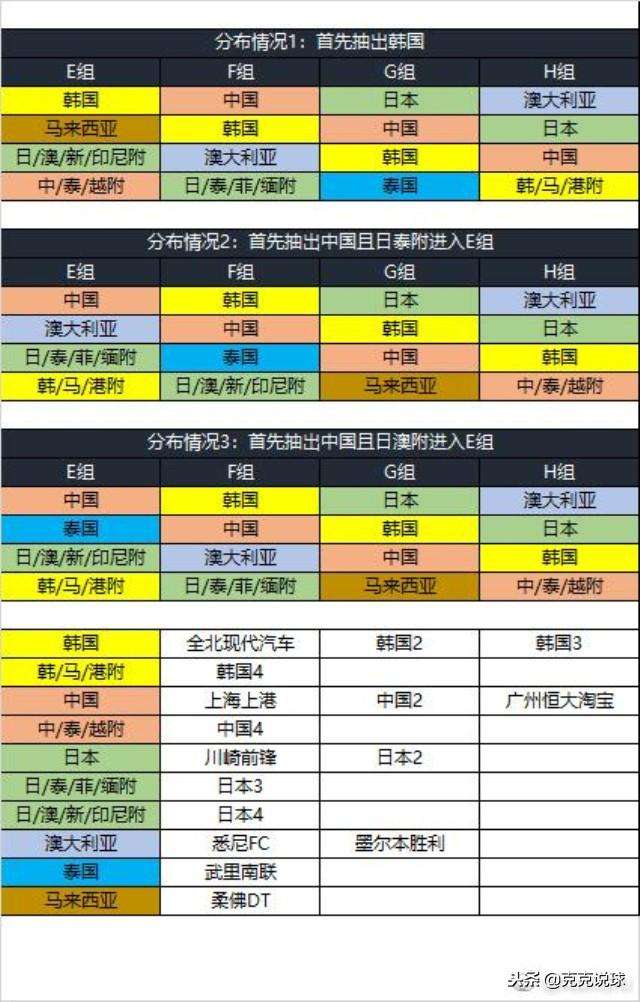 分布情况1：首先抽出韩国

| E组 | F组 | G组 | H组 |
|---|---|---|---|
| 韩国 | 中国 | 日本 | 澳大利亚 |
| 马来西亚 | 韩国 | 中国 | 日本 |
| 日/澳/新/印尼附 | 澳大利亚 | 韩国 | 中国 |
| 中/泰/越附 | 日/泰/菲/缅附 | 泰国 | 韩/马/港附 |

分布情况2：首先抽出中国且日泰附进入E组

| E组 | F组 | G组 | H组 |
|---|---|---|---|
| 中国 | 韩国 | 日本 | 澳大利亚 |
| 澳大利亚 | 中国 | 韩国 | 日本 |
| 日/泰/菲/缅附 | 泰国 | 中国 | 韩国 |
| 韩/马/港附 | 日/澳/新/印尼附 | 马来西亚 | 中/泰/越附 |

分布情况3：首先抽出中国且日澳附进入E组

| E组 | F组 | G组 | H组 |
|---|---|---|---|
| 中国 | 韩国 | 日本 | 澳大利亚 |
| 泰国 | 中国 | 韩国 | 日本 |
| 日/澳/新/印尼附 | 澳大利亚 | 中国 | 韩国 |
| 韩/马/港附 | 日/泰/菲/缅附 | 马来西亚 | 中/泰/越附 |

| 韩国 | 全北现代汽车 | 韩国2 | 韩国3 |
|---|---|---|---|
| 韩/马/港附 | 韩国4 | | |
| 中国 | 上海上港 | 中国2 | 广州恒大淘宝 |
| 中/泰/越附 | 中国4 | | |
| 日本 | 川崎前锋 | 日本2 | |
| 日/泰/菲/缅附 | 日本3 | | |
| 日/澳/新/印尼附 | 日本4 | | |
| 澳大利亚 | 悉尼FC | 墨尔本胜利 | |
| 泰国 | 武里南联 | | |
| 马来西亚 | 柔佛DT | | |

头条 @克克说球